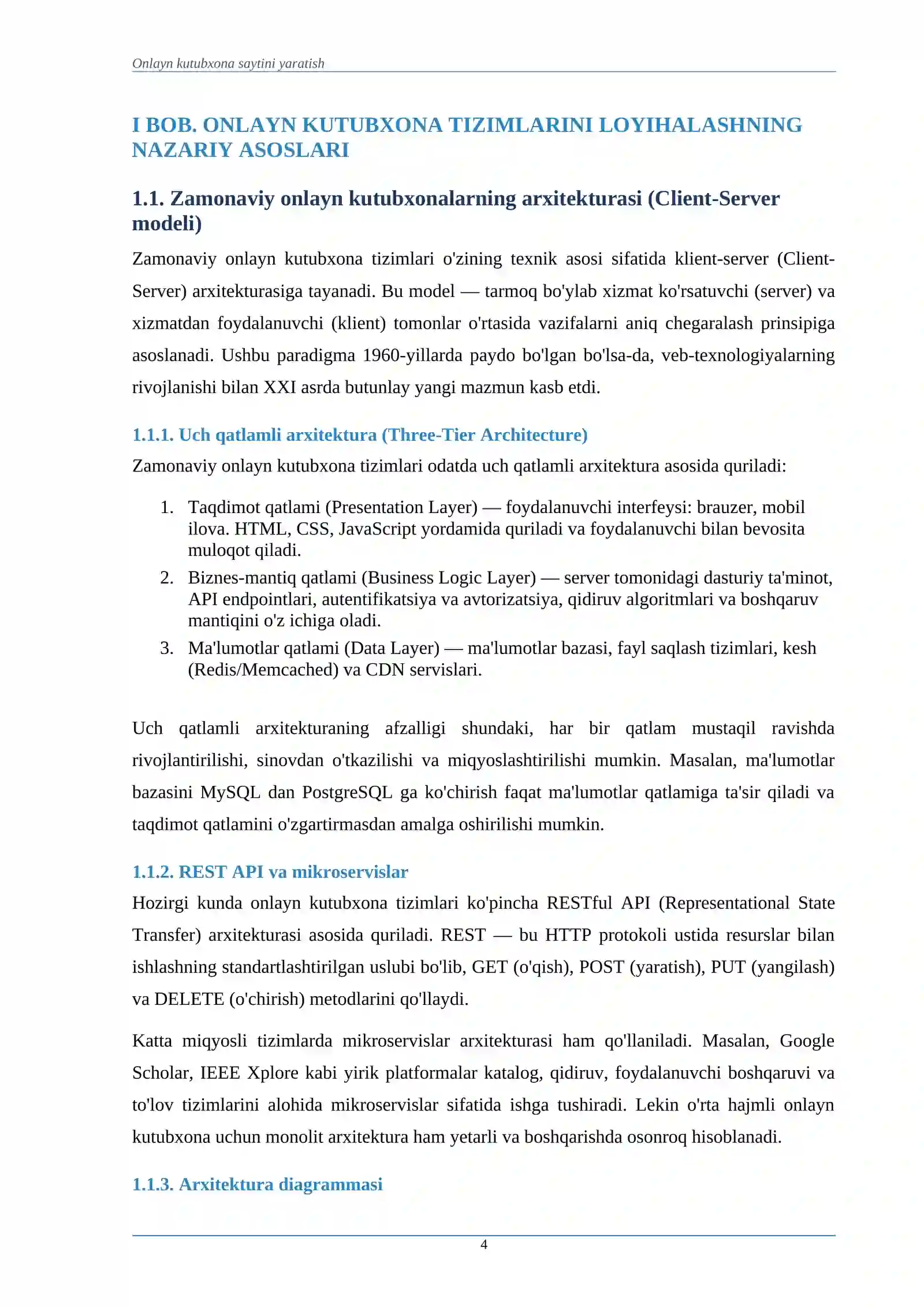 Onlayn kutubxona saytini yaratish

I BOB. ONLAYN KUTUBXONA TIZIMLARINI LOYIHALASHNING NAZARIY ASOSLARI

1.1. Zamonaviy onlayn kutubxonalarning arxitekturasi (Client-Server modeli)

Zamonaviy onlayn kutubxona tizimlari o'zining texnik asosi sifatida klient-server (Client-Server) arxitekturasiga tayanadi. Bu model — tarmoq bo'ylab xizmat ko'rsatuvchi (server) va xizmatdan foydalanuvchi (klient) tomonlar o'rtasida vazifalarni aniq chegaralash prinsipiga asoslanadi. Ushbu paradigma 1960-yillarda paydo bo'lgan bo'lsa-da, veb-texnologiyalarning rivojlanishi bilan XXI asrda butunlay yangi mazmun kasb etdi.

1.1.1. Uch qatlamli arxitektura (Three-Tier Architecture)

Zamonaviy onlayn kutubxona tizimlari odatda uch qatlamli arxitektura asosida quriladi:

1. Taqdimot qatlami (Presentation Layer) — foydalanuvchi interfeysi: brauzer, mobil ilova. HTML, CSS, JavaScript yordamida quriladi va foydalanuvchi bilan bevosita muloqot qiladi.
2. Biznes-mantiq qatlami (Business Logic Layer) — server tomonidagi dasturiy ta'minot, API endpointlari, autentifikatsiya va avtorizatsiya, qidiruv algoritmlari va boshqaruv mantiqini o'z ichiga oladi.
3. Ma'lumotlar qatlami (Data Layer) — ma'lumotlar bazasi, fayl saqlash tizimlari, kesh (Redis/Memcached) va CDN servislari.

Uch qatlamli arxitekturaning afzalligi shundaki, har bir qatlam mustaqil ravishda rivojlantirilishi, sinovdan o'tkazilishi va miqyoslashtirilishi mumkin. Masalan, ma'lumotlar bazasini MySQL dan PostgreSQL ga ko'chirish faqat ma'lumotlar qatlamiga ta'sir qiladi va taqdimot qatlamini o'zgartirmasdan amalga oshirilishi mumkin.

1.1.2. REST API va mikroservislar

Hozirgi kunda onlayn kutubxona tizimlari ko'pincha RESTful API (Representational State Transfer) arxitekturasi asosida quriladi. REST — bu HTTP protokoli ustida resurslar bilan ishlashning standartlashtirilgan uslubi bo'lib, GET (o'qish), POST (yaratish), PUT (yangilash) va DELETE (o'chirish) metodlarini qo'llaydi.

Katta miqyosli tizimlarda mikroservislar arxitekturasi ham qo'llaniladi. Masalan, Google Scholar, IEEE Xplore kabi yirik platformalar katalog, qidiruv, foydalanuvchi boshqaruvi va to'lov tizimlarini alohida mikroservislar sifatida ishga tushiradi. Lekin o'rta hajmli onlayn kutubxona uchun monolit arxitektura ham yetarli va boshqarishda osonroq hisoblanadi.

1.1.3. Arxitektura diagrammasi

4